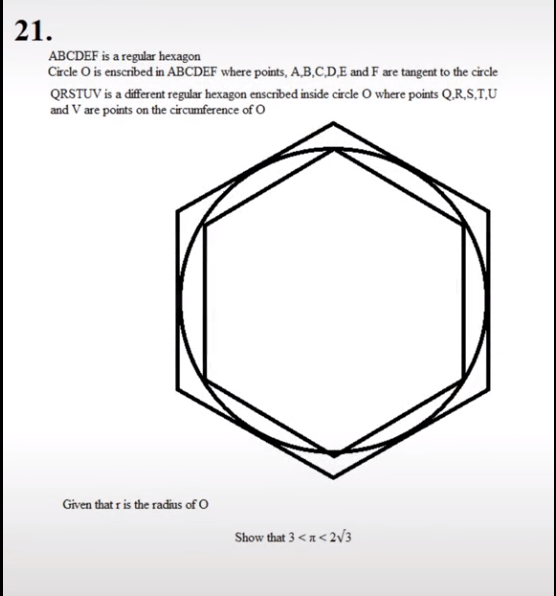 21.

ABCDEF is a regular hexagon
Circle O is enscribed in ABCDEF where points, A,B,C,D,E and F are tangent to the circle

QRSTUV is a different regular hexagon enscribed inside circle O where points Q,R,S,T,U and V are points on the circumference of O

Given that r is the radius of O

Show that $3 < \pi < 2\sqrt{3}$